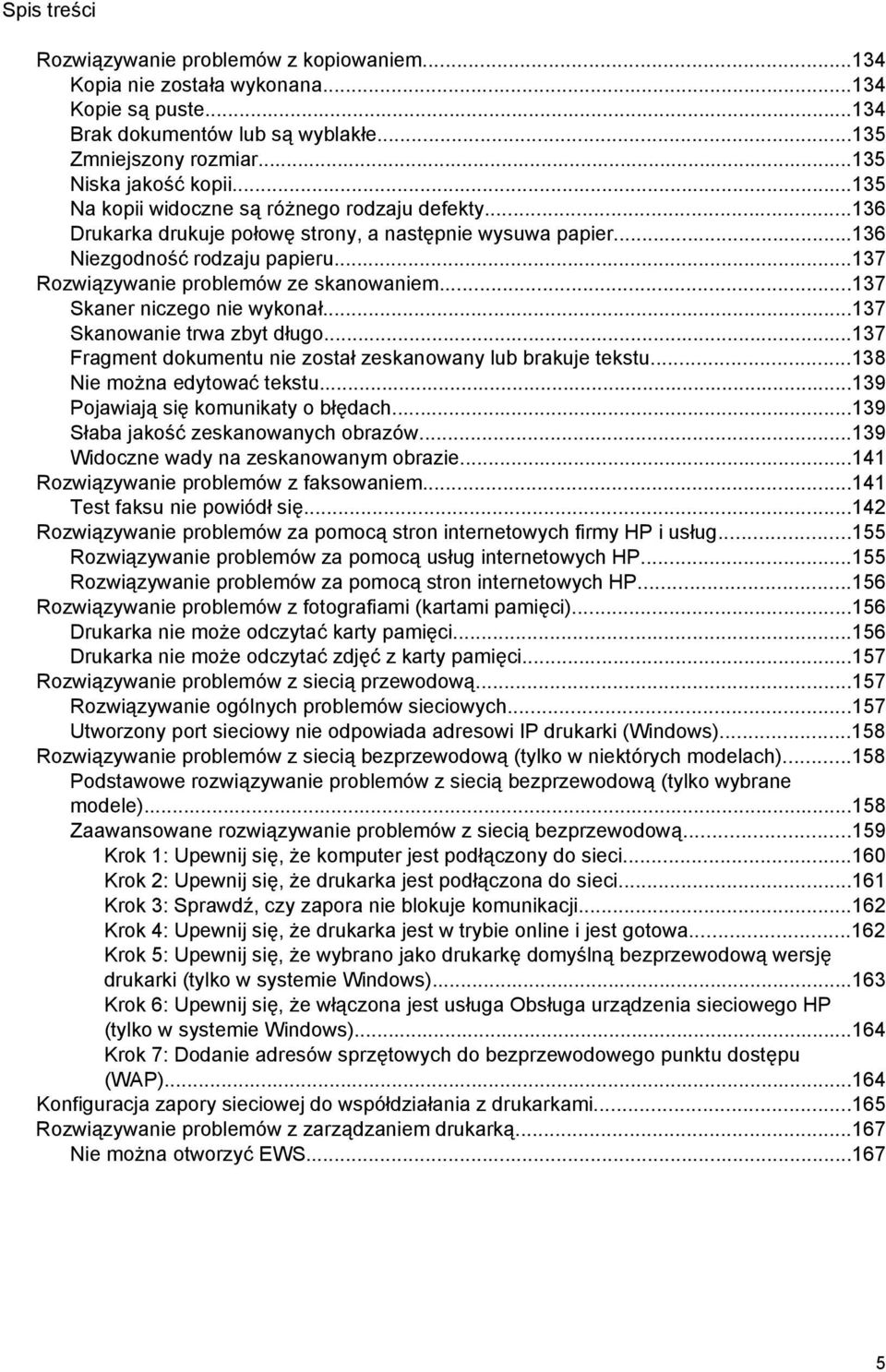 Spis treści

Rozwiązywanie problemów z kopiowaniem...134
Kopia nie została wykonana...134
Kopie są puste...134
Brak dokumentów lub są wyblakłe...135
Zmniejszony rozmiar...135
Niska jakość kopii...135
Na kopii widoczne są różnego rodzaju defekty...136
Drukarka drukuje połowę strony, a następnie wysuwa papier...136
Niezgodność rodzaju papieru...137
Rozwiązywanie problemów ze skanowaniem...137
Skaner niczego nie wykonał...137
Skanowanie trwa zbyt długo...137
Fragment dokumentu nie został zeskanowany lub brakuje tekstu...138
Nie można edytować tekstu...139
Pojawiają się komunikaty o błędach...139
Słaba jakość zeskanowanych obrazów...139
Widoczne wady na zeskanowanym obrazie...141
Rozwiązywanie problemów z faksowaniem...141
Test faksu nie powiódł się...142
Rozwiązywanie problemów za pomocą stron internetowych firmy HP i usług...155
Rozwiązywanie problemów za pomocą usług internetowych HP...155
Rozwiązywanie problemów za pomocą stron internetowych HP...156
Rozwiązywanie problemów z fotografiami (kartami pamięci)...156
Drukarka nie może odczytać karty pamięci...156
Drukarka nie może odczytać zdjęć z karty pamięci...157
Rozwiązywanie problemów z siecią przewodową...157
Rozwiązywanie ogólnych problemów sieciowych...157
Utworzony port sieciowy nie odpowiada adresowi IP drukarki (Windows)...158
Rozwiązywanie problemów z siecią bezprzewodową (tylko w niektórych modelach)...158
Podstawowe rozwiązywanie problemów z siecią bezprzewodową (tylko wybrane modele)...158
Zaawansowane rozwiązywanie problemów z siecią bezprzewodową...159
Krok 1: Upewnij się, że komputer jest podłączony do sieci...160
Krok 2: Upewnij się, że drukarka jest podłączona do sieci...161
Krok 3: Sprawdź, czy zapora nie blokuje komunikacji...162
Krok 4: Upewnij się, że drukarka jest w trybie online i jest gotowa...162
Krok 5: Upewnij się, że wybrano jako drukarkę domyślną bezprzewodową wersję drukarki (tylko w systemie Windows)...163
Krok 6: Upewnij się, że włączona jest usługa Obsługa urządzenia sieciowego HP (tylko w systemie Windows)...164
Krok 7: Dodanie adresów sprzętowych do bezprzewodowego punktu dostępu (WAP)...164
Konfiguracja zapory sieciowej do współdziałania z drukarkami...165
Rozwiązywanie problemów z zarządzaniem drukarką...167
Nie można otworzyć EWS...167

5